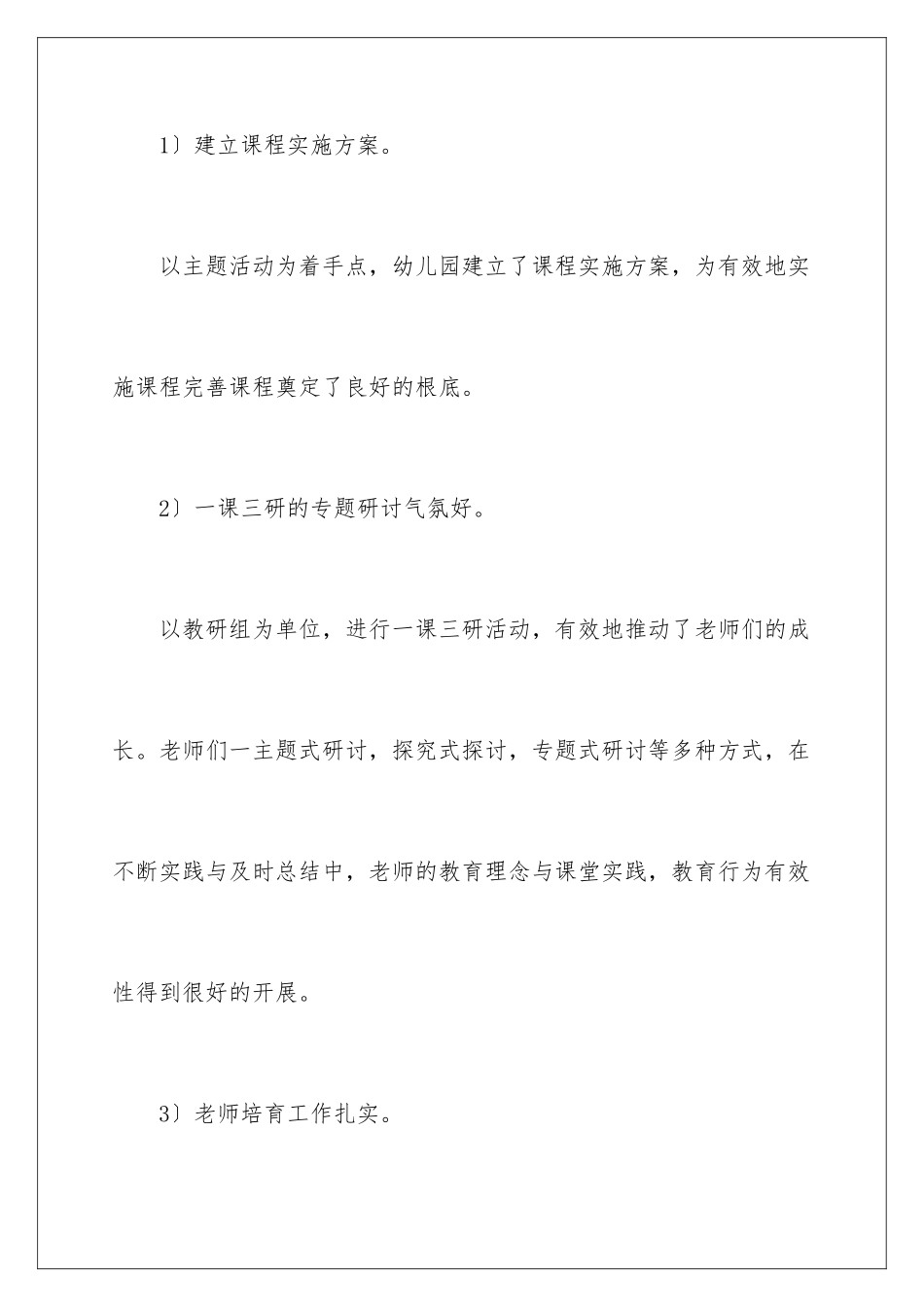 1）建立课程实施方案。

以主题活动为着手点，幼儿园建立了课程实施方案，为有效地实施课程完善课程奠定了良好的根底。

2）一课三研的专题研讨气氛好。

以教研组为单位，进行一课三研活动，有效地推动了老师们的成长。老师们一主题式研讨，探究式探讨，专题式研讨等多种方式，在不断实践与及时总结中，老师的教育理念与课堂实践，教育行为有效性得到很好的开展。

3）老师培育工作扎实。